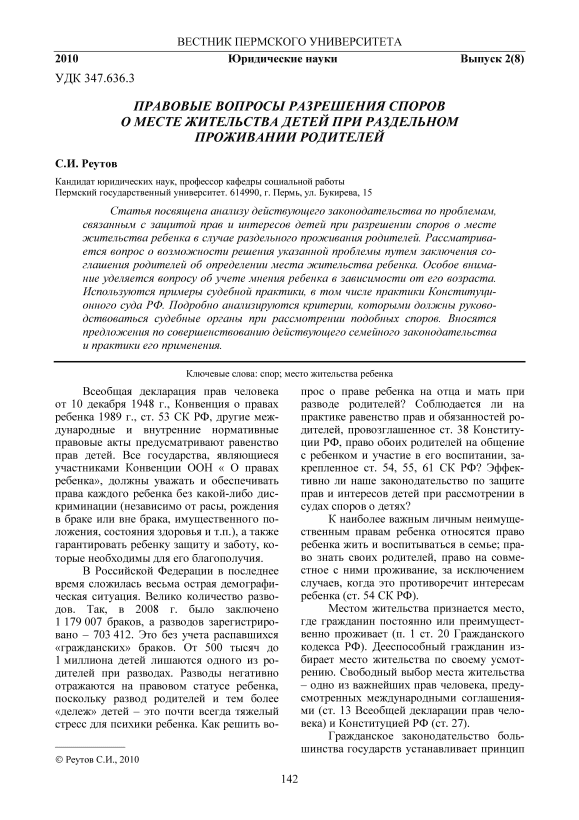 ВЕСТНИК ПЕРМСКОГО УНИВЕРСИТЕТА

2010 Юридические науки Выпуск 2(8)

УДК 347.636.3

ПРАВОВЫЕ ВОПРОСЫ РАЗРЕШЕНИЯ СПОРОВ О МЕСТЕ ЖИТЕЛЬСТВА ДЕТЕЙ ПРИ РАЗДЕЛЬНОМ ПРОЖИВАНИИ РОДИТЕЛЕЙ

С.И. Реутов

Кандидат юридических наук, профессор кафедры социальной работы
Пермский государственный университет. 614990, г. Пермь, ул. Букирева, 15

Статья посвящена анализу действующего законодательства по проблемам, связанным с защитой прав и интересов детей при разрешении споров о месте жительства ребенка в случае раздельного проживания родителей. Рассматривается вопрос о возможности решения указанной проблемы путем заключения соглашения родителей об определении места жительства ребенка. Особое внимание уделяется вопросу об учете мнения ребенка в зависимости от его возраста. Используются примеры судебной практики, в том числе практики Конституционного суда РФ. Подробно анализируются критерии, которыми должны руководствоваться судебные органы при рассмотрении подобных споров. Вносятся предложения по совершенствованию действующего семейного законодательства и практики его применения.

Ключевые слова: спор; место жительства ребенка

Всеобщая декларация прав человека от 10 декабря 1948 г., Конвенция о правах ребенка 1989 г., ст. 53 СК РФ, другие международные и внутренние нормативные правовые акты предусматривают равенство прав детей. Все государства, являющиеся участниками Конвенции ООН « О правах ребенка», должны уважать и обеспечивать права каждого ребенка без какой-либо дискриминации (независимо от расы, рождения в браке или вне брака, имущественного положения, состояния здоровья и т.п.), а также гарантировать ребенку защиту и заботу, которые необходимы для его благополучия.

В Российской Федерации в последнее время сложилась весьма острая демографическая ситуация. Велико количество разводов. Так, в 2008 г. было заключено 1 179 007 браков, а разводов зарегистрировано – 703 412. Это без учета распавшихся «гражданских» браков. От 500 тысяч до 1 миллиона детей лишаются одного из родителей при разводах. Разводы негативно отражаются на правовом статусе ребенка, поскольку развод родителей и тем более «дележ» детей – это почти всегда тяжелый стресс для психики ребенка. Как решить вопрос о праве ребенка на отца и мать при разводе родителей? Соблюдается ли на практике равенство прав и обязанностей родителей, провозглашенное ст. 38 Конституции РФ, право обоих родителей на общение с ребенком и участие в его воспитании, закрепленное ст. 54, 55, 61 СК РФ? Эффективно ли наше законодательство по защите прав и интересов детей при рассмотрении в судах споров о детях?

К наиболее важным личным неимущественным правам ребенка относятся право ребенка жить и воспитываться в семье; право знать своих родителей, право на совместное с ними проживание, за исключением случаев, когда это противоречит интересам ребенка (ст. 54 СК РФ).

Местом жительства признается место, где гражданин постоянно или преимущественно проживает (п. 1 ст. 20 Гражданского кодекса РФ). Дееспособный гражданин избирает место жительства по своему усмотрению. Свободный выбор места жительства – одно из важнейших прав человека, предусмотренных международными соглашениями (ст. 13 Всеобщей декларации прав человека) и Конституцией РФ (ст. 27).

Гражданское законодательство большинства государств устанавливает принцип

© Реутов С.И., 2010

142